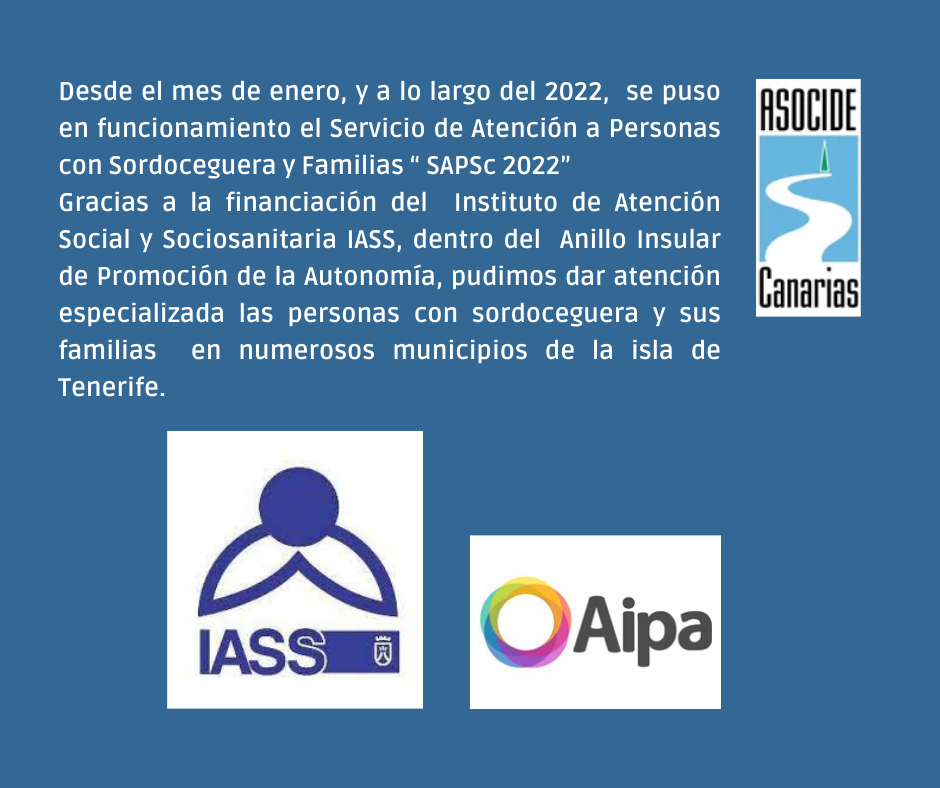 Desde el mes de enero, y a lo largo del 2022, se puso en funcionamiento el Servicio de Atención a Personas con Sordoceguera y Familias " SAPSc 2022"
Gracias a la financiación del Instituto de Atención Social y Sociosanitaria IASS, dentro del Anillo Insular de Promoción de la Autonomía, pudimos dar atención especializada las personas con sordoceguera y sus familias en numerosos municipios de la isla de Tenerife.

ASOCIDE
Canarias

IASS

Aipa